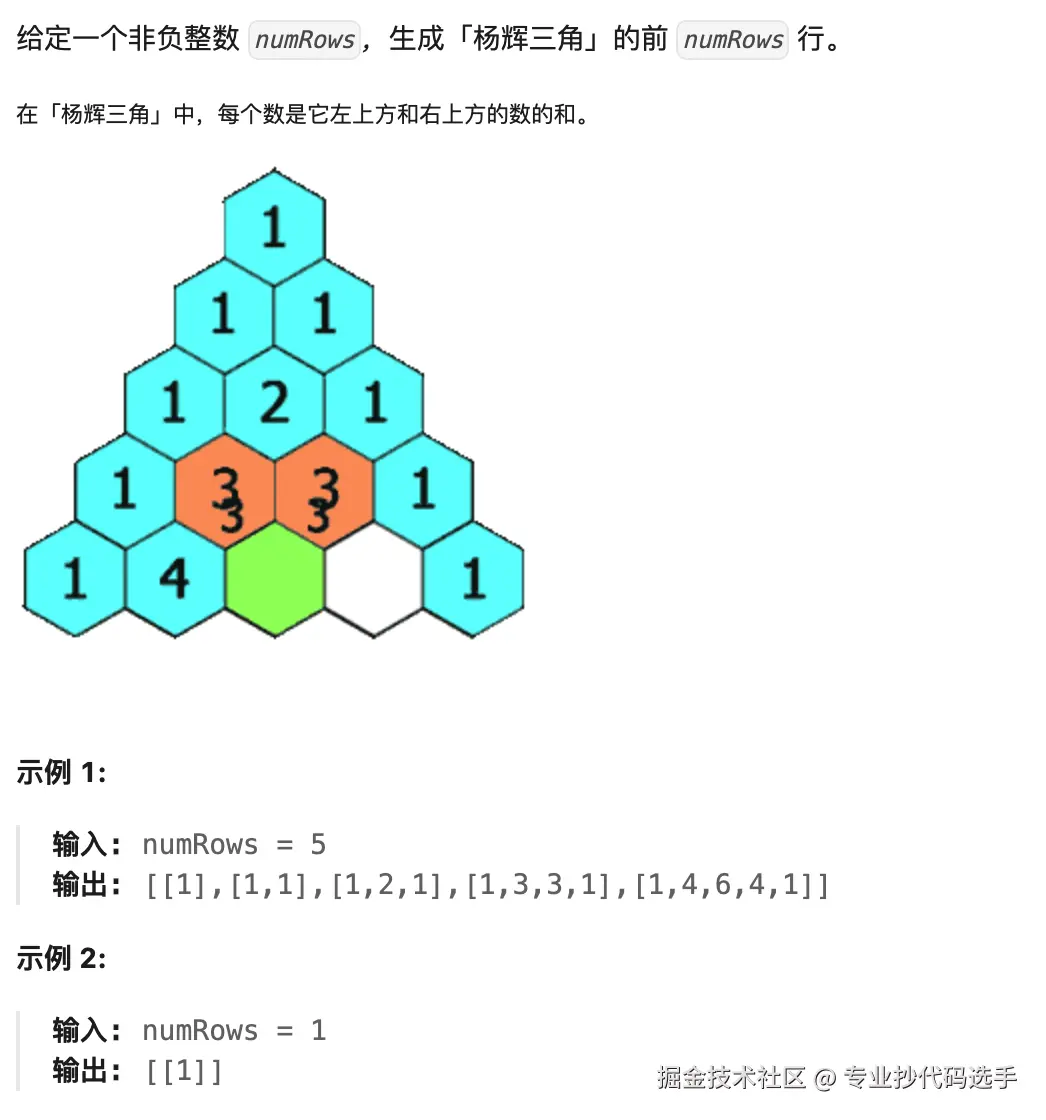 给定一个非负整数 numRows，生成「杨辉三角」的前 numRows 行。

在「杨辉三角」中，每个数是它左上方和右上方的数的和。

1
1 1
1 2 1
1 3 3 1
1 4 1

示例 1:

输入: numRows = 5
输出: [[1],[1,1],[1,2,1],[1,3,3,1],[1,4,6,4,1]]

示例 2:

输入: numRows = 1
输出: [[1]]

掘金技术社区 @ 专业抄代码选手